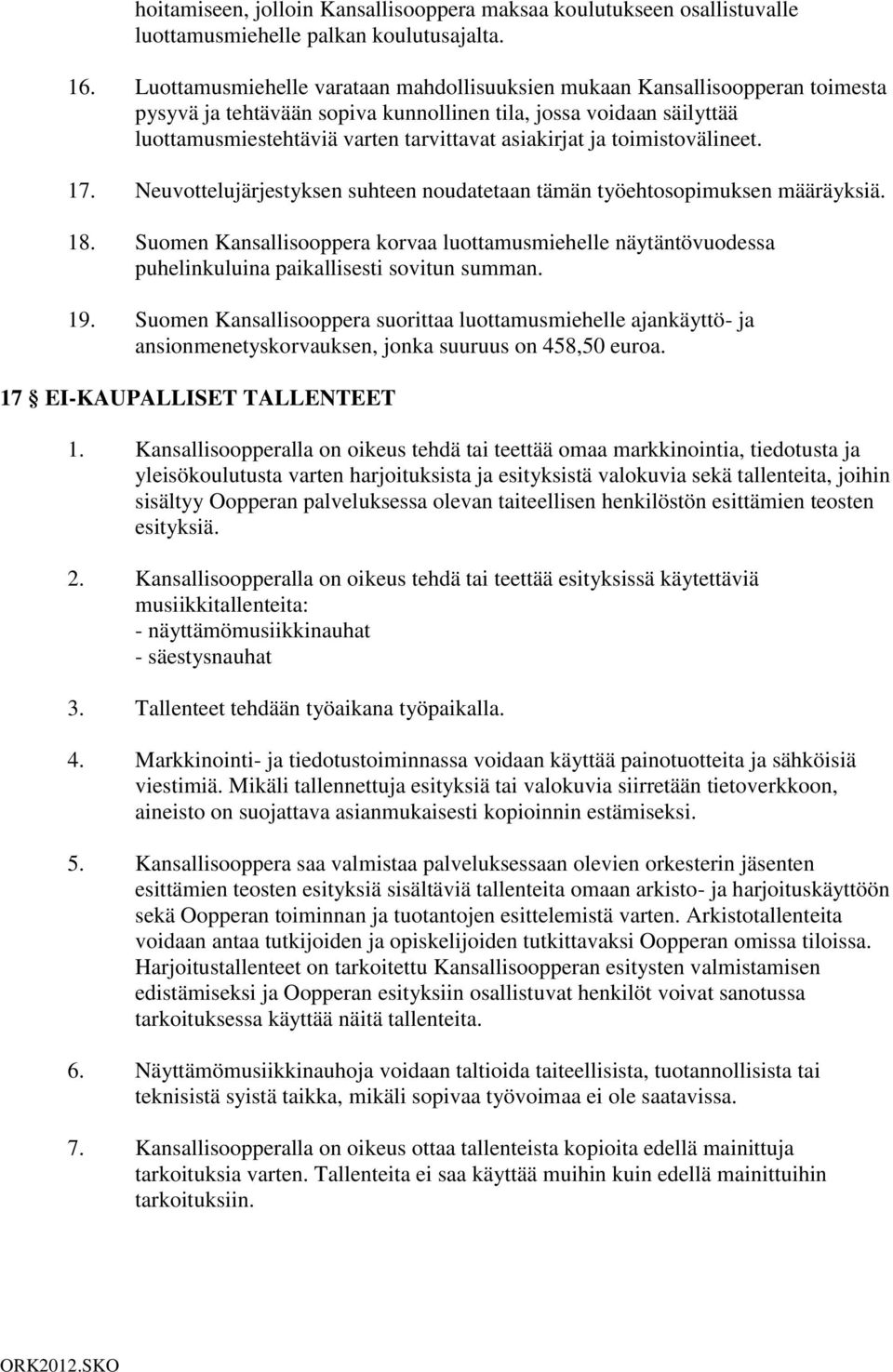 hoitamiseen, jolloin Kansallisooppera maksaa koulutukseen osallistuvalle luottamusmiehelle palkan koulutusajalta.

16. Luottamusmiehelle varataan mahdollisuuksien mukaan Kansallisoopperan toimesta pysyvä ja tehtävään sopiva kunnollinen tila, jossa voidaan säilyttää luottamusmiestehtäviä varten tarvittavat asiakirjat ja toimistovälineet.

17. Neuvottelujärjestyksen suhteen noudatetaan tämän työehtosopimuksen määräyksiä.

18. Suomen Kansallisooppera korvaa luottamusmiehelle näytäntövuodessa puhelinkuluina paikallisesti sovitun summan.

19. Suomen Kansallisooppera suorittaa luottamusmiehelle ajankäyttö- ja ansionmenetyskorvauksen, jonka suuruus on 458,50 euroa.

17 § EI-KAUPALLISET TALLENTEET

1. Kansallisoopperalla on oikeus tehdä tai teettää omaa markkinointia, tiedotusta ja yleisökoulutusta varten harjoituksista ja esityksistä valokuvia sekä tallenteita, joihin sisältyy Oopperan palveluksessa olevan taiteellisen henkilöstön esittämien teosten esityksiä.

2. Kansallisoopperalla on oikeus tehdä tai teettää esityksissä käytettäviä musiikkitallenteita:
- näyttämömusiikkinauhat
- säestysnauhat

3. Tallenteet tehdään työaikana työpaikalla.

4. Markkinointi- ja tiedotustoiminnassa voidaan käyttää painotuotteita ja sähköisiä viestimiä. Mikäli tallennettuja esityksiä tai valokuvia siirretään tietoverkkoon, aineisto on suojattava asianmukaisesti kopioinnin estämiseksi.

5. Kansallisooppera saa valmistaa palveluksessaan olevien orkesterin jäsenten esittämien teosten esityksiä sisältäviä tallenteita omaan arkisto- ja harjoituskäyttöön sekä Oopperan toiminnan ja tuotantojen esittelemistä varten. Arkistotallenteita voidaan antaa tutkijoiden ja opiskelijoiden tutkittavaksi Oopperan omissa tiloissa. Harjoitustallenteet on tarkoitettu Kansallisoopperan esitysten valmistamisen edistämiseksi ja Oopperan esityksiin osallistuvat henkilöt voivat sanotussa tarkoituksessa käyttää näitä tallenteita.

6. Näyttämömusiikkinauhoja voidaan taltioida taiteellisista, tuotannollisista tai teknisistä syistä taikka, mikäli sopivaa työvoimaa ei ole saatavissa.

7. Kansallisoopperalla on oikeus ottaa tallenteista kopioita edellä mainittuja tarkoituksia varten. Tallenteita ei saa käyttää muihin kuin edellä mainittuihin tarkoituksiin.

ORK2012.SKO